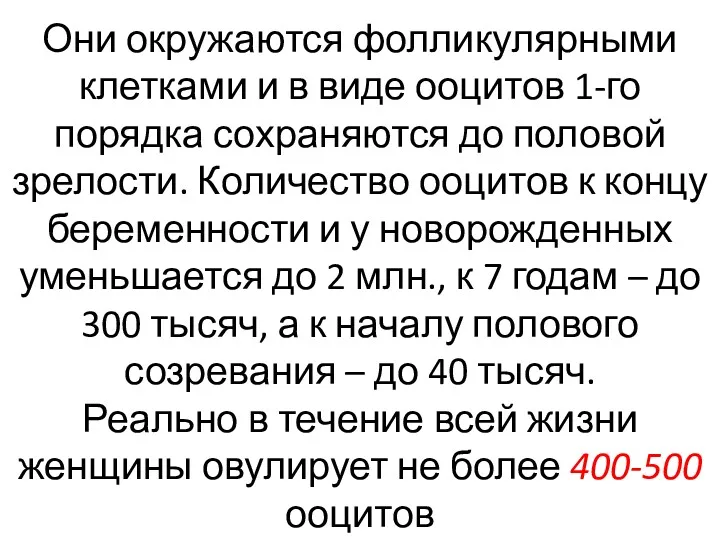 Они окружаются фолликулярными клетками и в виде ооцитов 1-го порядка сохраняются до половой зрелости. Количество ооцитов к концу беременности и у новорожденных уменьшается до 2 млн., к 7 годам – до 300 тысяч, а к началу полового созревания – до 40 тысяч.
Реально в течение всей жизни женщины овулирует не более 400-500 ооцитов